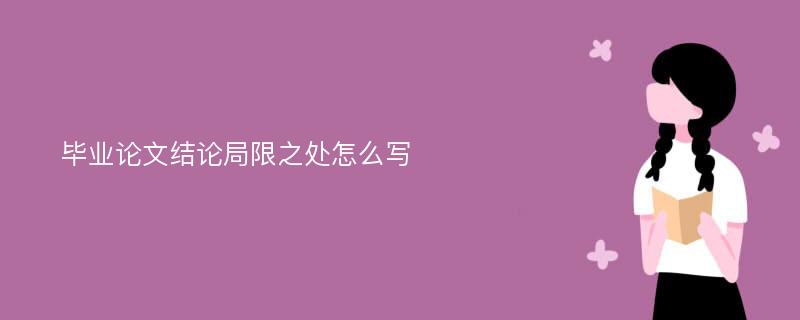 毕业论文结论局限之处怎么写